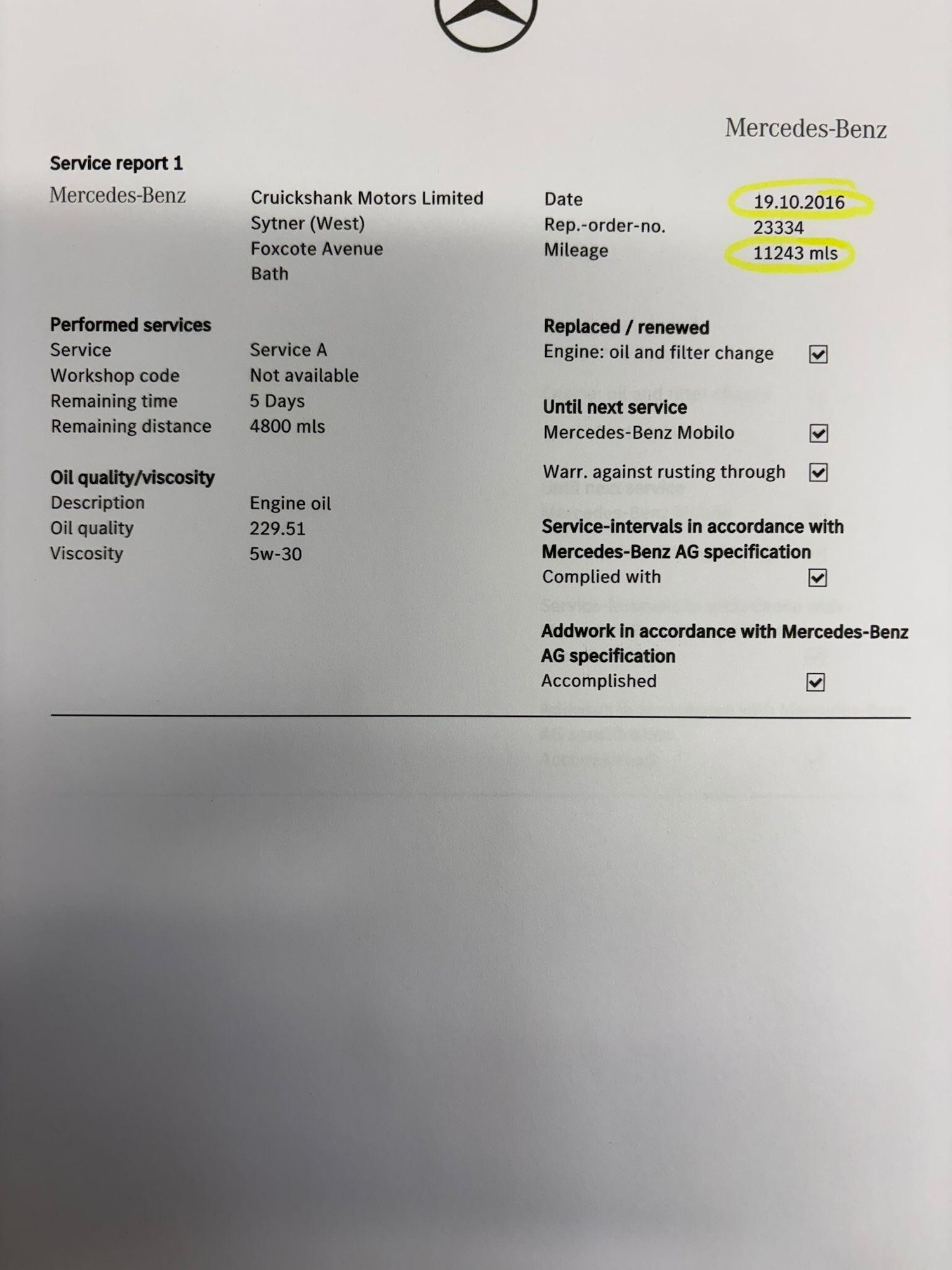 Mercedes-Benz

Service report 1

Mercedes-Benz

Cruickshank Motors Limited
Sytner (West)
Foxcote Avenue
Bath

Date 19.10.2016
Rep.-order-no. 23334
Mileage 11243 mls

Performed services
Service Service A
Workshop code Not available
Remaining time 5 Days
Remaining distance 4800 mls

Oil quality/viscosity
Description Engine oil
Oil quality 229.51
Viscosity 5w-30

Replaced / renewed
Engine: oil and filter change ☑

Until next service
Mercedes-Benz Mobilo ☑

Warr. against rusting through ☑

Service-intervals in accordance with Mercedes-Benz AG specification
Complied with ☑

Addwork in accordance with Mercedes-Benz AG specification
Accomplished ☑